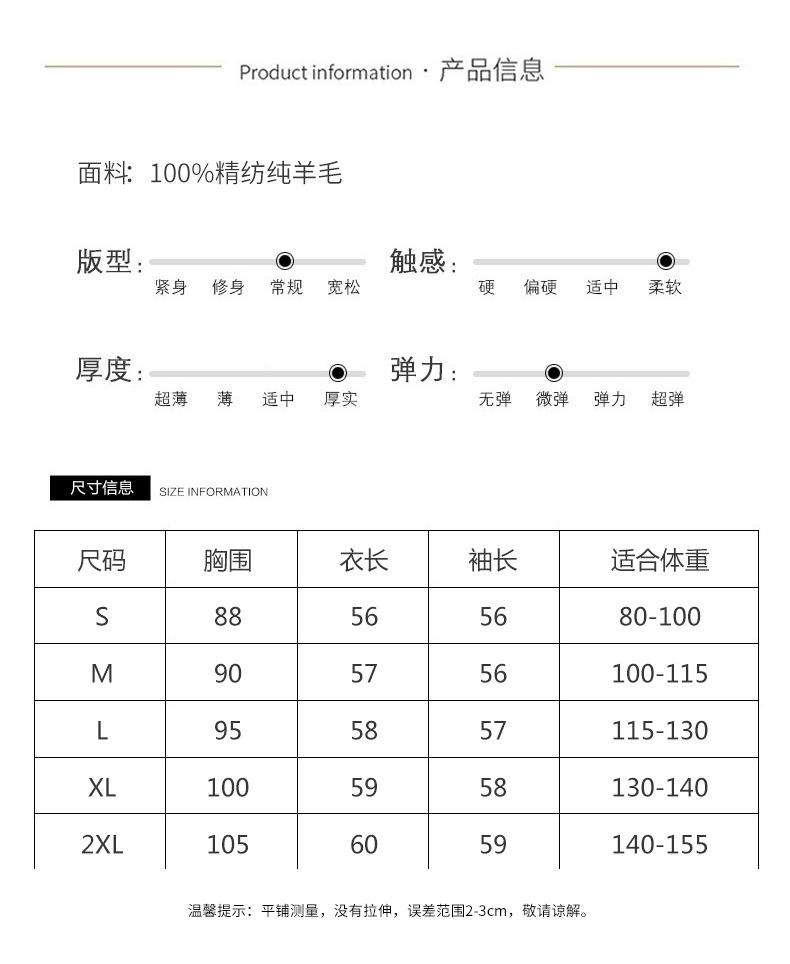 Product information · 产品信息

面料: 100%精纺纯羊毛

版型: 紧身 修身 常规 宽松

触感: 硬 偏硬 适中 柔软

厚度: 超薄 薄 适中 厚实

弹力: 无弹 微弹 弹力 超弹

尺寸信息 SIZE INFORMATION

| 尺码 | 胸围 | 衣长 | 袖长 | 适合体重 |
|---|---|---|---|---|
| S | 88 | 56 | 56 | 80-100 |
| M | 90 | 57 | 56 | 100-115 |
| L | 95 | 58 | 57 | 115-130 |
| XL | 100 | 59 | 58 | 130-140 |
| 2XL | 105 | 60 | 59 | 140-155 |

温馨提示：平铺测量，没有拉伸，误差范围2-3cm，敬请谅解。